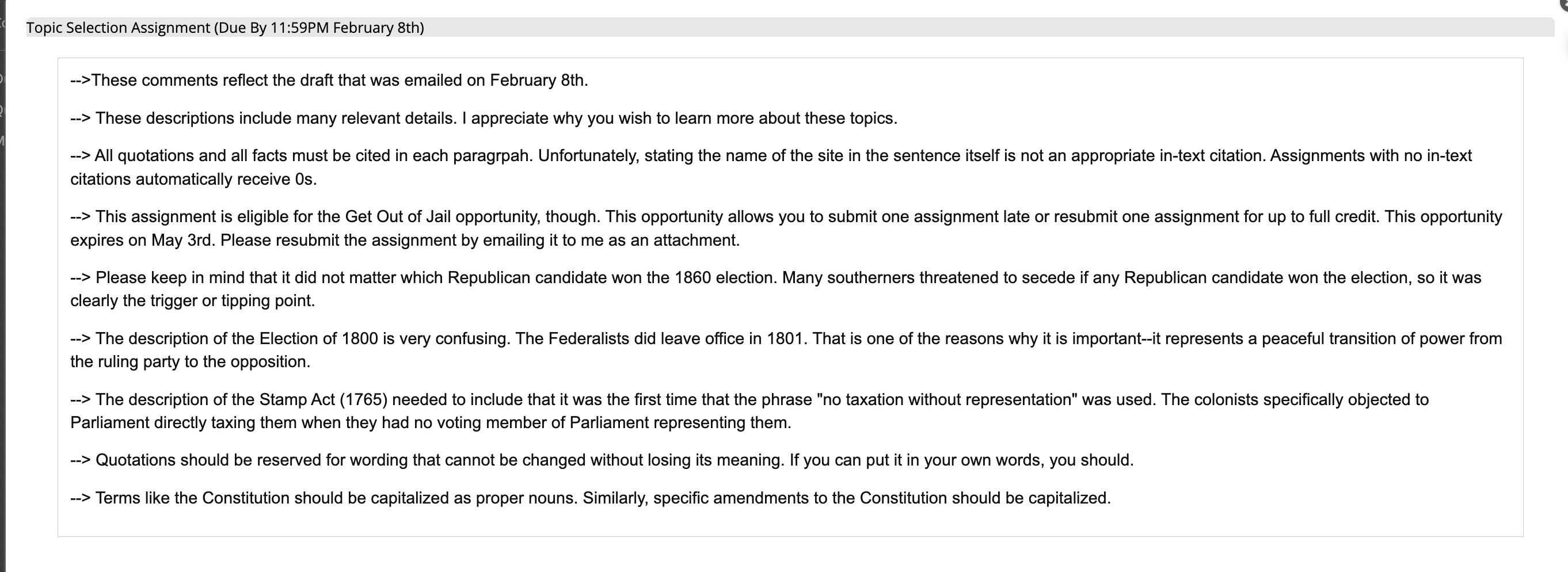 Topic Selection Assignment (Due By 11:59PM February 8th)

-->These comments reflect the draft that was emailed on February 8th.

--> These descriptions include many relevant details. I appreciate why you wish to learn more about these topics.

--> All quotations and all facts must be cited in each paragrpah. Unfortunately, stating the name of the site in the sentence itself is not an appropriate in-text citation. Assignments with no in-text citations automatically receive 0s.

--> This assignment is eligible for the Get Out of Jail opportunity, though. This opportunity allows you to submit one assignment late or resubmit one assignment for up to full credit. This opportunity expires on May 3rd. Please resubmit the assignment by emailing it to me as an attachment.

--> Please keep in mind that it did not matter which Republican candidate won the 1860 election. Many southerners threatened to secede if any Republican candidate won the election, so it was clearly the trigger or tipping point.

--> The description of the Election of 1800 is very confusing. The Federalists did leave office in 1801. That is one of the reasons why it is important--it represents a peaceful transition of power from the ruling party to the opposition.

--> The description of the Stamp Act (1765) needed to include that it was the first time that the phrase "no taxation without representation" was used. The colonists specifically objected to Parliament directly taxing them when they had no voting member of Parliament representing them.

--> Quotations should be reserved for wording that cannot be changed without losing its meaning. If you can put it in your own words, you should.

--> Terms like the Constitution should be capitalized as proper nouns. Similarly, specific amendments to the Constitution should be capitalized.